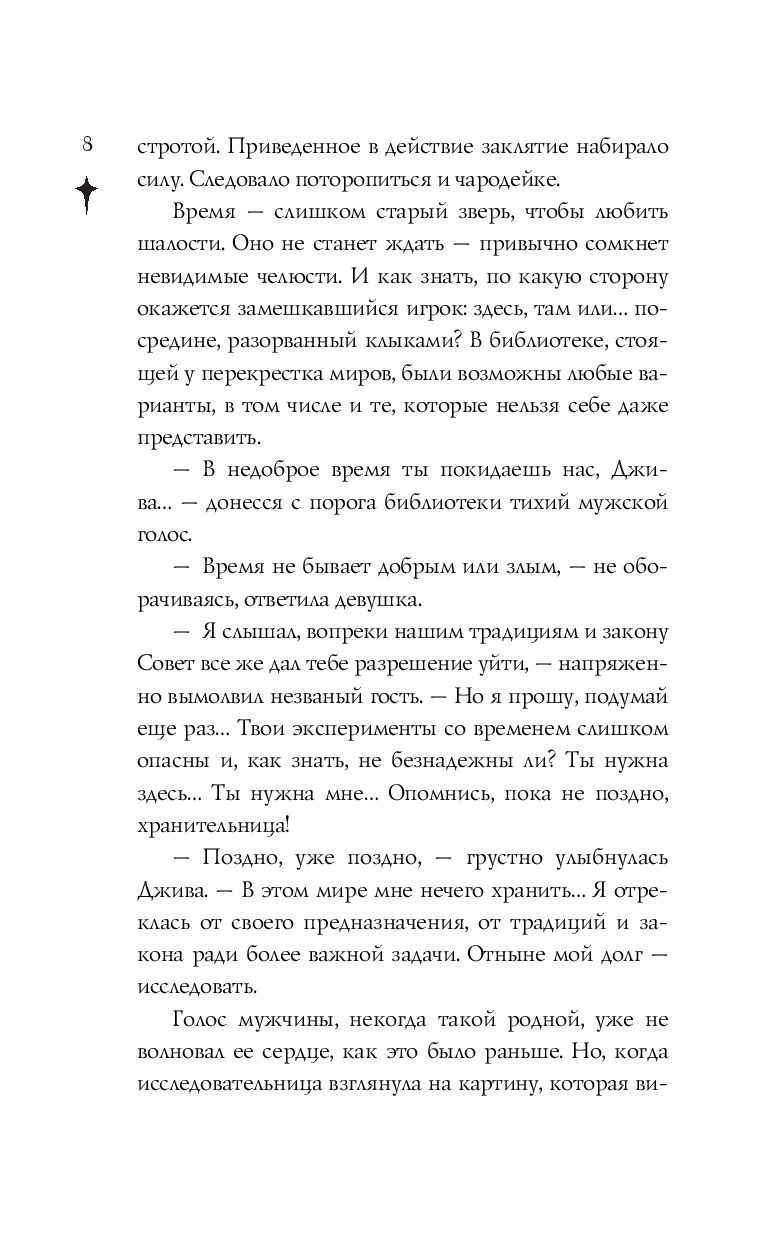 8

стротой. Приведенное в действие заклятие набирало силу. Следовало поторопиться и чародейке.

Время — слишком старый зверь, чтобы любить шалости. Оно не станет ждать — привычно сомкнет невидимые челюсти. И как знать, по какую сторону окажется замешкавшийся игрок: здесь, там или... посредине, разорванный клыками? В библиотеке, стоящей у перекрестка миров, были возможны любые варианты, в том числе и те, которые нельзя себе даже представить.

— В недоброе время ты покидаешь нас, Джива... — донесся с порога библиотеки тихий мужской голос.

— Время не бывает добрым или злым, — не оборачиваясь, ответила девушка.

— Я слышал, вопреки нашим традициям и закону Совет все же дал тебе разрешение уйти, — напряженно вымолвил незваный гость. — Но я прошу, подумай еще раз... Твои эксперименты со временем слишком опасны и, как знать, не безнадежны ли? Ты нужна здесь... Ты нужна мне... Опомнись, пока не поздно, хранительница!

— Поздно, уже поздно, — грустно улыбнулась Джива. — В этом мире мне нечего хранить... Я отреклась от своего предназначения, от традиций и закона ради более важной задачи. Отныне мой долг — исследовать.

Голос мужчины, некогда такой родной, уже не волновал ее сердце, как это было раньше. Но, когда исследовательница взглянула на картину, которая ви-